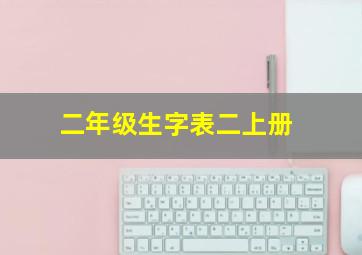 二年级生字表二上册